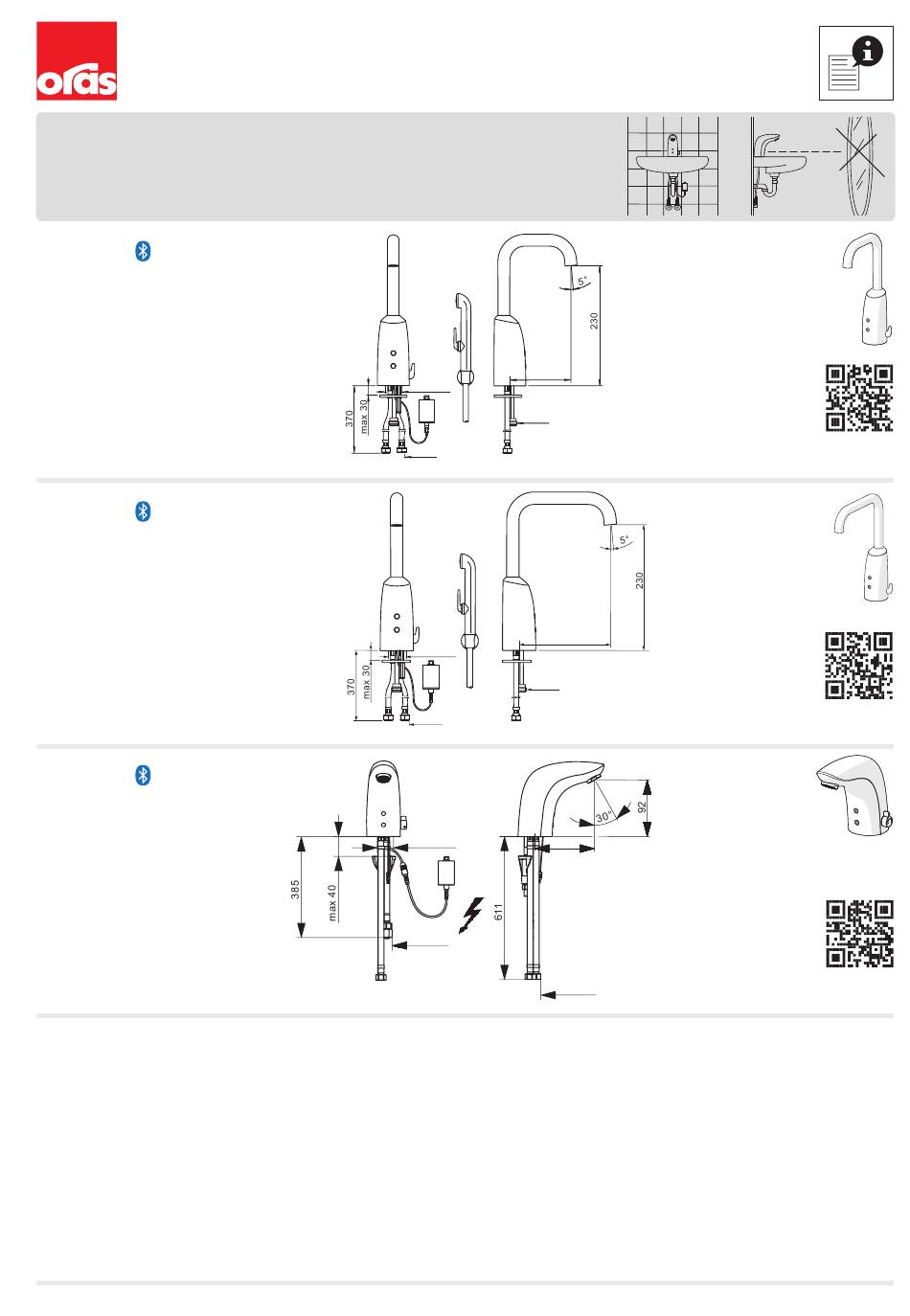 oras

5°

230

370

max 30

5°

230

370

max 30

30°

92

385

max 40

611